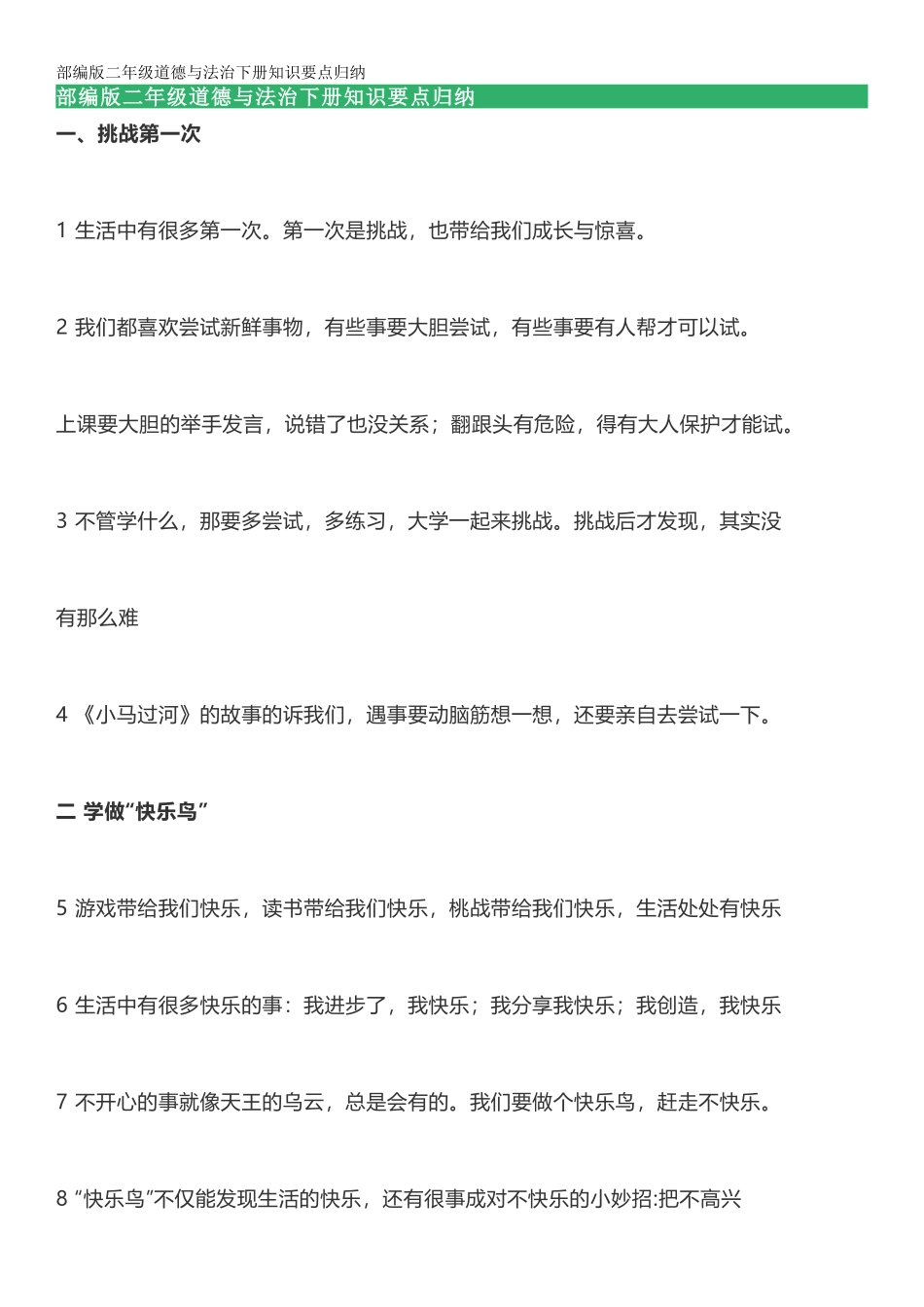 部编版二年级道德与法治下册知识要点归纳

部编版二年级道德与法治下册知识要点归纳

一、挑战第一次

1 生活中有很多第一次。第一次是挑战，也带给我们成长与惊喜。

2 我们都喜欢尝试新鲜事物，有些事要大胆尝试，有些事要有人帮才可以试。

上课要大胆的举手发言，说错了也没关系；翻跟头有危险，得有大人保护才能试。

3 不管学什么，那要多尝试，多练习，大学一起来挑战。挑战后才发现，其实没

有那么难

4 《小马过河》的故事的诉我们，遇事要动脑筋想一想，还要亲自去尝试一下。

二 学做“快乐鸟”

5 游戏带给我们快乐，读书带给我们快乐，桃战带给我们快乐，生活处处有快乐

6 生活中有很多快乐的事：我进步了，我快乐；我分享我快乐；我创造，我快乐

7 不开心的事就像天王的乌云，总是会有的。我们要做个快乐鸟，赶走不快乐。

8 “快乐鸟”不仅能发现生活的快乐，还有很事成对不快乐的小妙招:把不高兴